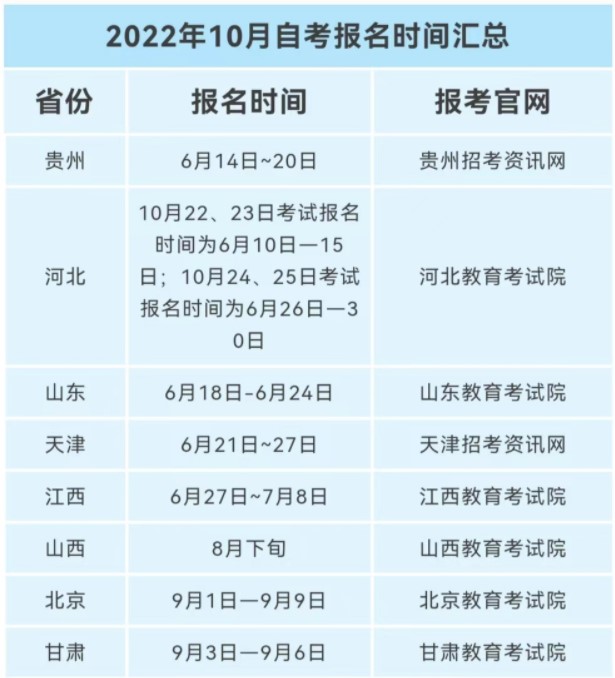 2022年10月自考报名时间汇总

| 省份 | 报名时间 | 报考官网 |
|---|---|---|
| 贵州 | 6月14日~20日 | 贵州招考资讯网 |
| 河北 | 10月22、23日考试报名时间为6月10日—15日；10月24、25日考试报名时间为6月26日—30日 | 河北教育考试院 |
| 山东 | 6月18日-6月24日 | 山东教育考试院 |
| 天津 | 6月21日~27日 | 天津招考资讯网 |
| 江西 | 6月27日~7月8日 | 江西教育考试院 |
| 山西 | 8月下旬 | 山西教育考试院 |
| 北京 | 9月1日—9月9日 | 北京教育考试院 |
| 甘肃 | 9月3日—9月6日 | 甘肃教育考试院 |